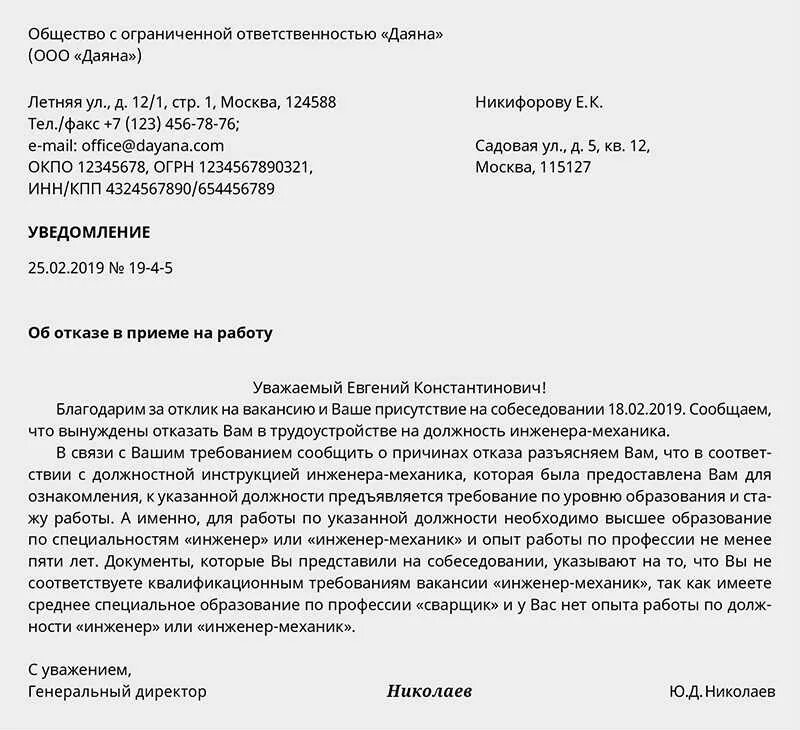 Общество с ограниченной ответственностью «Даяна»
(ООО «Даяна»)

Летняя ул., д. 12/1, стр. 1, Москва, 124588
Тел./факс +7 (123) 456-78-76;
e-mail: office@dayana.com
ОКПО 12345678, ОГРН 1234567890321,
ИНН/КПП 4324567890/654456789

Никифорову Е.К.

Садовая ул., д. 5, кв. 12,
Москва, 115127

УВЕДОМЛЕНИЕ

25.02.2019 № 19-4-5

Об отказе в приеме на работу

Уважаемый Евгений Константинович!

Благодарим за отклик на вакансию и Ваше присутствие на собеседовании 18.02.2019. Сообщаем, что вынуждены отказать Вам в трудоустройстве на должность инженера-механика.

В связи с Вашим требованием сообщить о причинах отказа разъясняем Вам, что в соответствии с должностной инструкцией инженера-механика, которая была предоставлена Вам для ознакомления, к указанной должности предъявляется требование по уровню образования и стажу работы. А именно, для работы по указанной должности необходимо высшее образование по специальностям «инженер» или «инженер-механик» и опыт работы по профессии не менее пяти лет. Документы, которые Вы представили на собеседовании, указывают на то, что Вы не соответствуете квалификационным требованиям вакансии «инженер-механик», так как имеете среднее специальное образование по профессии «сварщик» и у Вас нет опыта работы по должности «инженер» или «инженер-механик».

С уважением,
Генеральный директор Николаев Ю.Д. Николаев